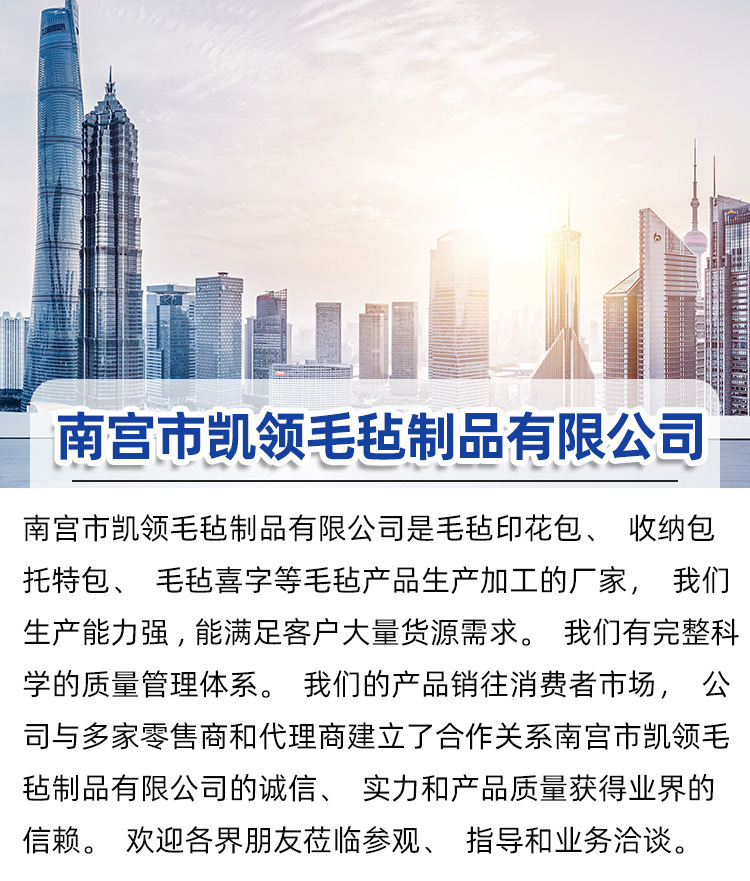 南宫市凯领毛毡制品有限公司

南宫市凯领毛毡制品有限公司是毛毡印花包、收纳包托特包、毛毡喜字等毛毡产品生产加工的厂家，我们生产能力强，能满足客户大量货源需求。我们有完整科学的质量管理体系。我们的产品销往消费者市场，公司与多家零售商和代理商建立了合作关系南宫市凯领毛毡制品有限公司的诚信、实力和产品质量获得业界的信赖。欢迎各界朋友莅临参观、指导和业务洽谈。